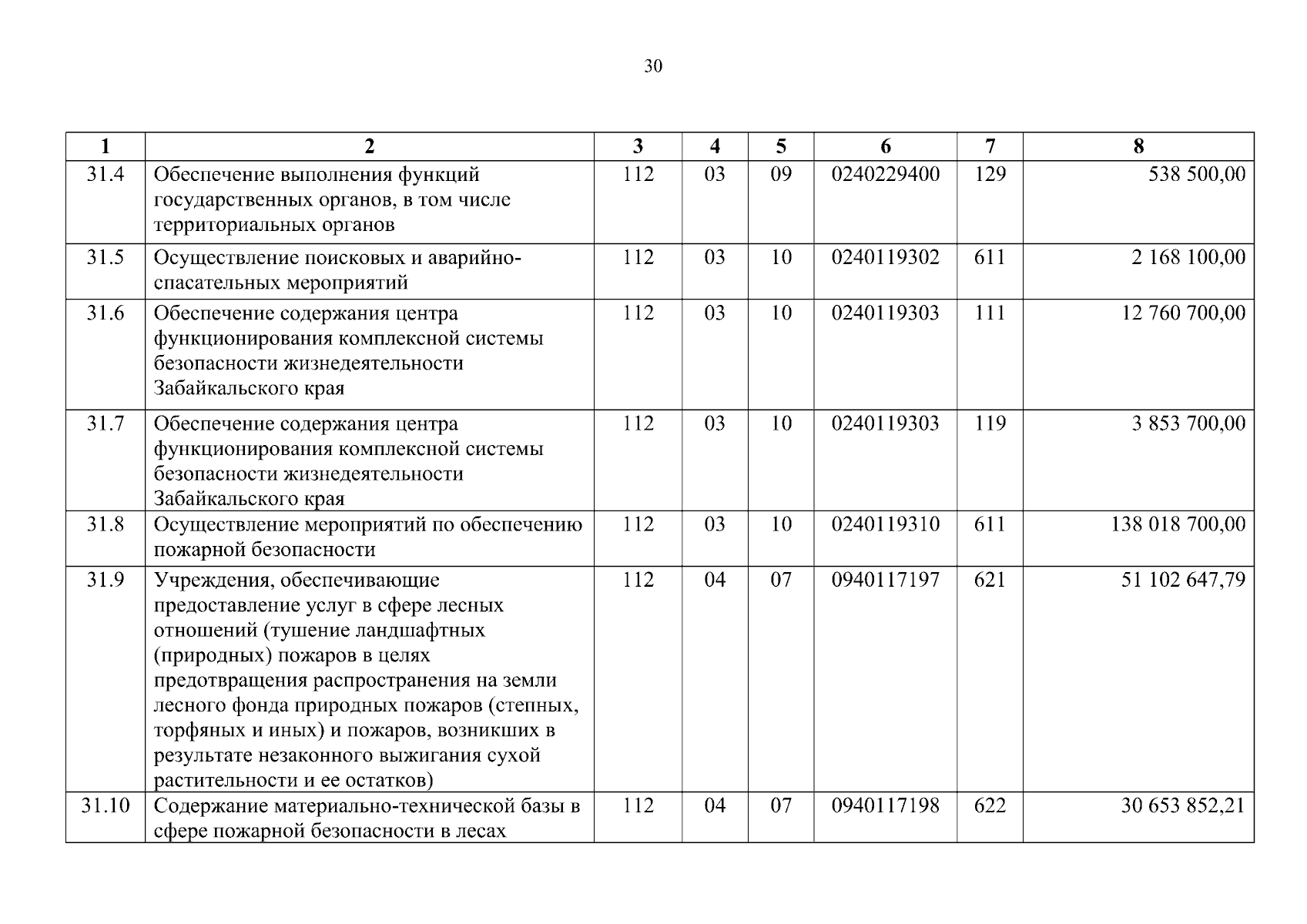 30

| 1 | 2 | 3 | 4 | 5 | 6 | 7 | 8 |
|---|---|---|---|---|---|---|---|
| 31.4 | Обеспечение выполнения функций государственных органов, в том числе территориальных органов | 112 | 03 | 09 | 0240229400 | 129 | 538 500,00 |
| 31.5 | Осуществление поисковых и аварийно-спасательных мероприятий | 112 | 03 | 10 | 0240119302 | 611 | 2 168 100,00 |
| 31.6 | Обеспечение содержания центра функционирования комплексной системы безопасности жизнедеятельности Забайкальского края | 112 | 03 | 10 | 0240119303 | 111 | 12 760 700,00 |
| 31.7 | Обеспечение содержания центра функционирования комплексной системы безопасности жизнедеятельности Забайкальского края | 112 | 03 | 10 | 0240119303 | 119 | 3 853 700,00 |
| 31.8 | Осуществление мероприятий по обеспечению пожарной безопасности | 112 | 03 | 10 | 0240119310 | 611 | 138 018 700,00 |
| 31.9 | Учреждения, обеспечивающие предоставление услуг в сфере лесных отношений (тушение ландшафтных (природных) пожаров в целях предотвращения распространения на земли лесного фонда природных пожаров (степных, торфяных и иных) и пожаров, возникших в результате незаконного выжигания сухой растительности и ее остатков) | 112 | 04 | 07 | 0940117197 | 621 | 51 102 647,79 |
| 31.10 | Содержание материально-технической базы в сфере пожарной безопасности в лесах | 112 | 04 | 07 | 0940117198 | 622 | 30 653 852,21 |